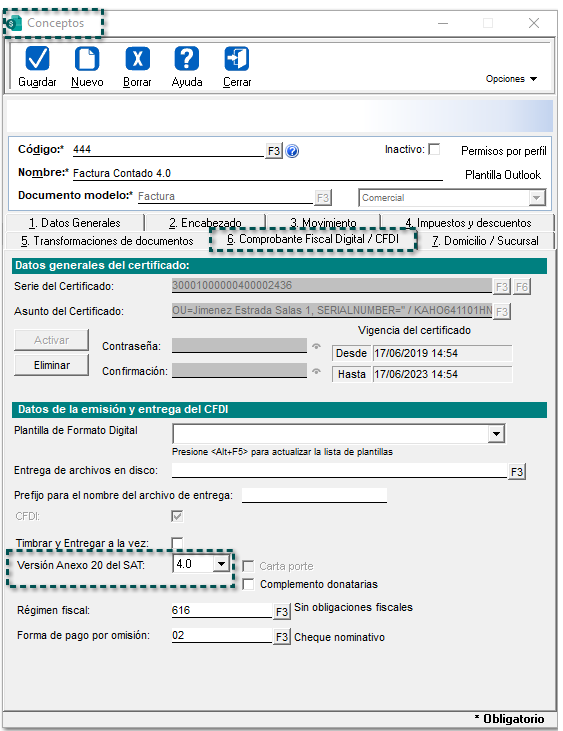 Conceptos

Guardar Nuevo Borrar Ayuda Cerrar

Opciones

Código:* 444 F3

Inactivo:

Permisos por perfil

Nombre:* Factura Contado 4.0

Plantilla Outlook

Documento modelo:* Factura F3 Comercial

1. Datos Generales 2. Encabezado 3. Movimiento 4. Impuestos y descuentos
5. Transformaciones de documentos 6. Comprobante Fiscal Digital / CFDI 7. Domicilio / Sucursal

Datos generales del certificado:

Serie del Certificado: 30001000000400002436 F3 F6

Asunto del Certificado: OU=Jimenez Estrada Salas 1, SERIALNUMBER=" / KAHO641101HN F3

Activar

Eliminar

Contraseña:

Confirmación:

Vigencia del certificado

Desde 17/06/2019 14:54

Hasta 17/06/2023 14:54

Datos de la emisión y entrega del CFDI

Plantilla de Formato Digital

Presione <Alt+F5> para actualizar la lista de plantillas

Entrega de archivos en disco: F3

Prefijo para el nombre del archivo de entrega:

CFDI:

Timbrar y Entregar a la vez:

Versión Anexo 20 del SAT: 4.0

Carta porte

Complemento donatarias

Régimen fiscal: 616 F3 Sin obligaciones fiscales

Forma de pago por omisión: 02 F3 Cheque nominativo

* Obligatorio